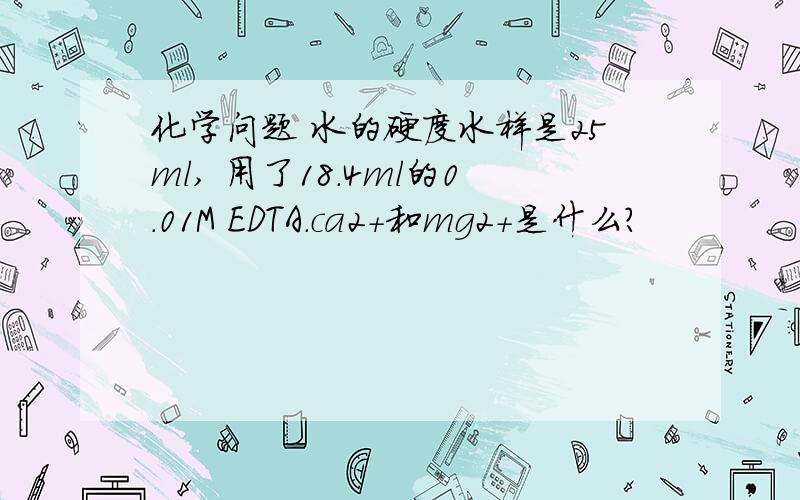 化学问题 水的硬度水样是25ml, 用了18.4ml的0.01M EDTA.ca2+和mg2+是什么?

STATIONERY